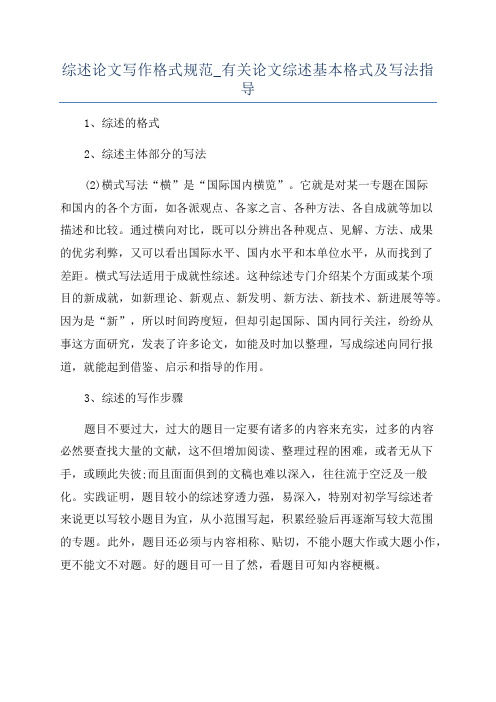 综述论文写作格式规范_有关论文综述基本格式及写法指导

1、综述的格式

2、综述主体部分的写法

⑵横式写法“横”是“国际国内横览”。它就是对某一专题在国际和国内的各个方面，如各派观点、各家之言、各种方法、各自成就等加以描述和比较。通过横向对比，既可以分辨出各种观点、见解、方法、成果的优劣利弊，又可以看出国际水平、国内水平和本单位水平，从而找到了差距。横式写法适用于成就性综述。这种综述专门介绍某个方面或某个项目的新成就，如新理论、新观点、新发明、新方法、新技术、新进展等等。因为是“新”，所以时间跨度短，但却引起国际、国内同行关注，纷纷从事这方面研究，发表了许多论文，如能及时加以整理，写成综述向同行报道，就能起到借鉴、启示和指导的作用。

3、综述的写作步骤

题目不要过大，过大的题目一定要有诸多的内容来充实，过多的内容必然要查找大量的文献，这不但增加阅读、整理过程的困难，或者无从下手，或顾此失彼;而且面面俱到的文稿也难以深入，往往流于空泛及一般化。实践证明，题目较小的综述穿透力强，易深入，特别对初学写综述者来说更以写较小题目为宜，从小范围写起，积累经验后再逐渐写较大范围的专题。此外，题目还必须与内容相称、贴切，不能小题大作或大题小作，更不能文不对题。好的题目可一目了然，看题目可知内容梗概。